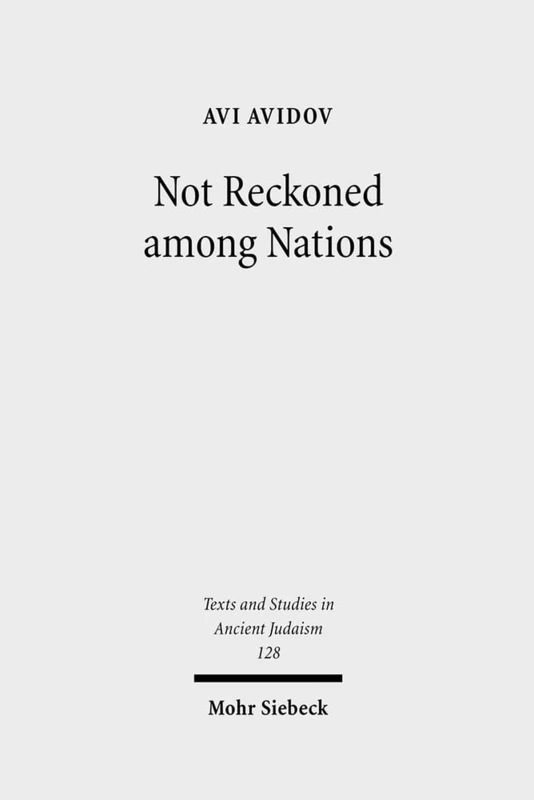 AVI AVIDOV

Not Reckoned among Nations

Texts and Studies in Ancient Judaism
128

Mohr Siebeck